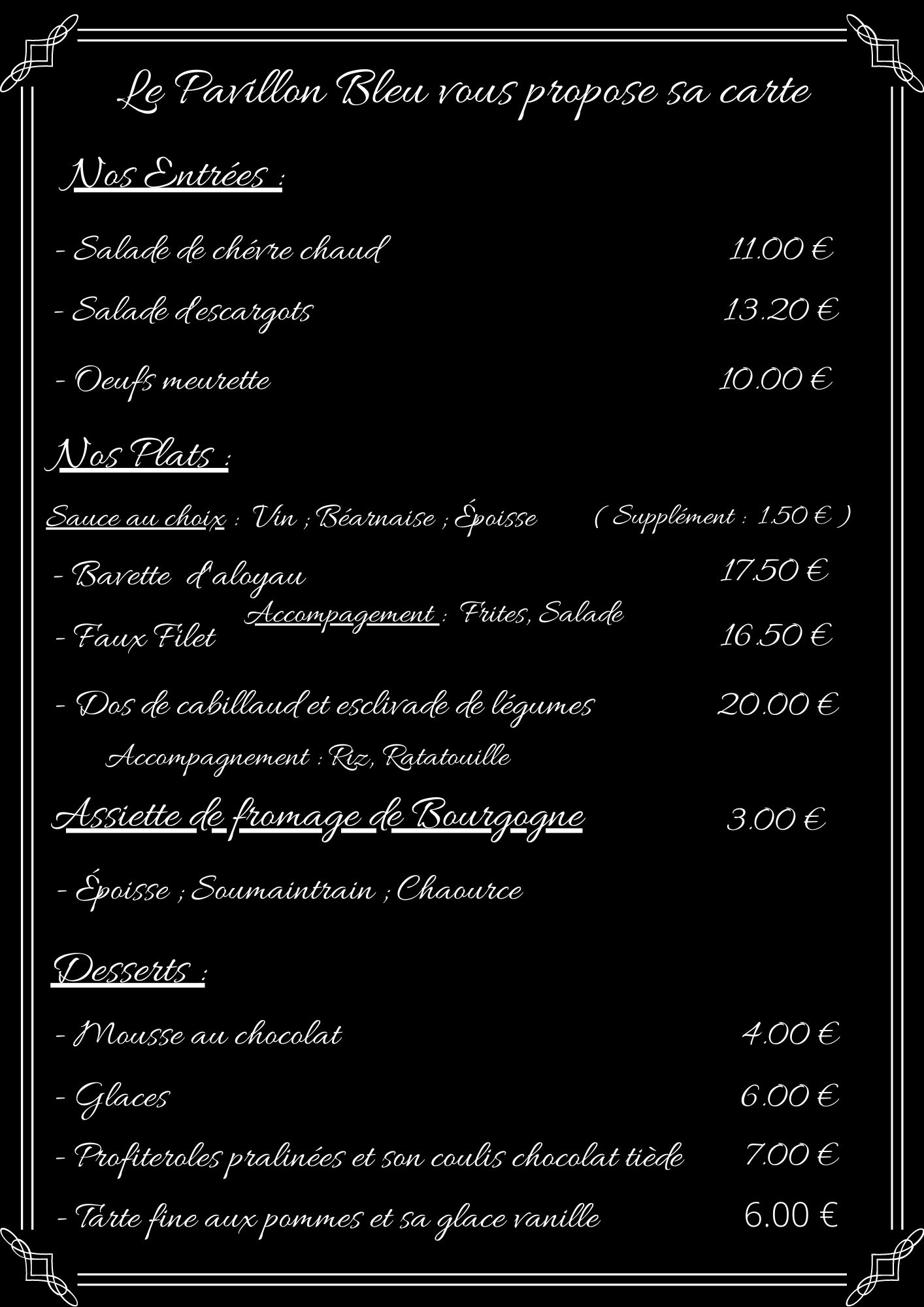 Le Pavillon Bleu vous propose sa carte

Nos Entrées :

- Salade de chévre chaud 11.00 €

- Salade d'escargots 13.20 €

- Oeufs meurette 10.00 €

Nos Plats :

Sauce au choix : Vin ; Béarnaise ; Époisse ( Supplément : 1.50 € )

- Bavette d'aloyau 17.50 €

Accompagement : Frites, Salade

- Faux Filet 16.50 €

- Dos de cabillaud et esclivade de légumes 20.00 €

Accompagnement : Riz, Ratatouille

Assiette de fromage de Bourgogne 3.00 €

- Époisse ; Soumaintrain ; Chaource

Desserts :

- Mousse au chocolat 4.00 €

- Glaces 6.00 €

- Profiteroles pralinées et son coulis chocolat tiède 7.00 €

- Tarte fine aux pommes et sa glace vanille 6.00 €